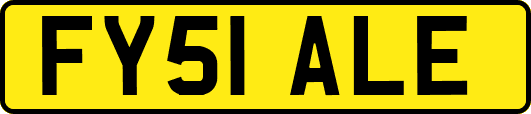 FY51 ALE